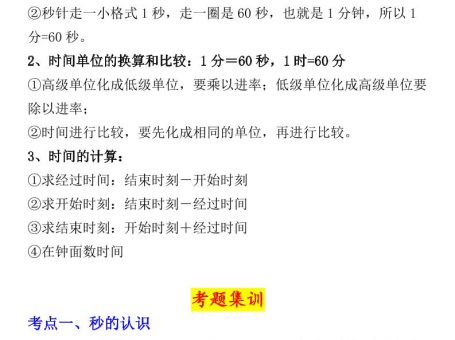 ②秒针走一小格式 1 秒，走一圈是 60 秒，也就是 1 分钟，所以 1 分=60 秒。

2、时间单位的换算和比较：1 分＝60 秒，1 时=60 分

①高级单位化成低级单位，要乘以进率；低级单位化成高级单位要除以进率；

②时间进行比较，要先化成相同的单位，再进行比较。

3、时间的计算：

①求经过时间：结束时刻－开始时刻

②求开始时刻：结束时刻－经过时间

③求结束时刻：开始时刻＋经过时间

④在钟面数时间

考题集训

考点一、秒的认识